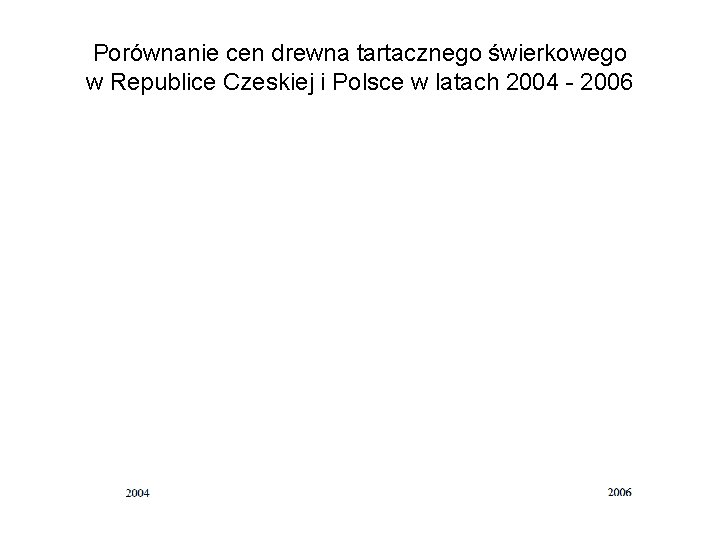 Porównanie cen drewna tartacznego świerkowego w Republice Czeskiej i Polsce w latach 2004 - 2006

2004

2006